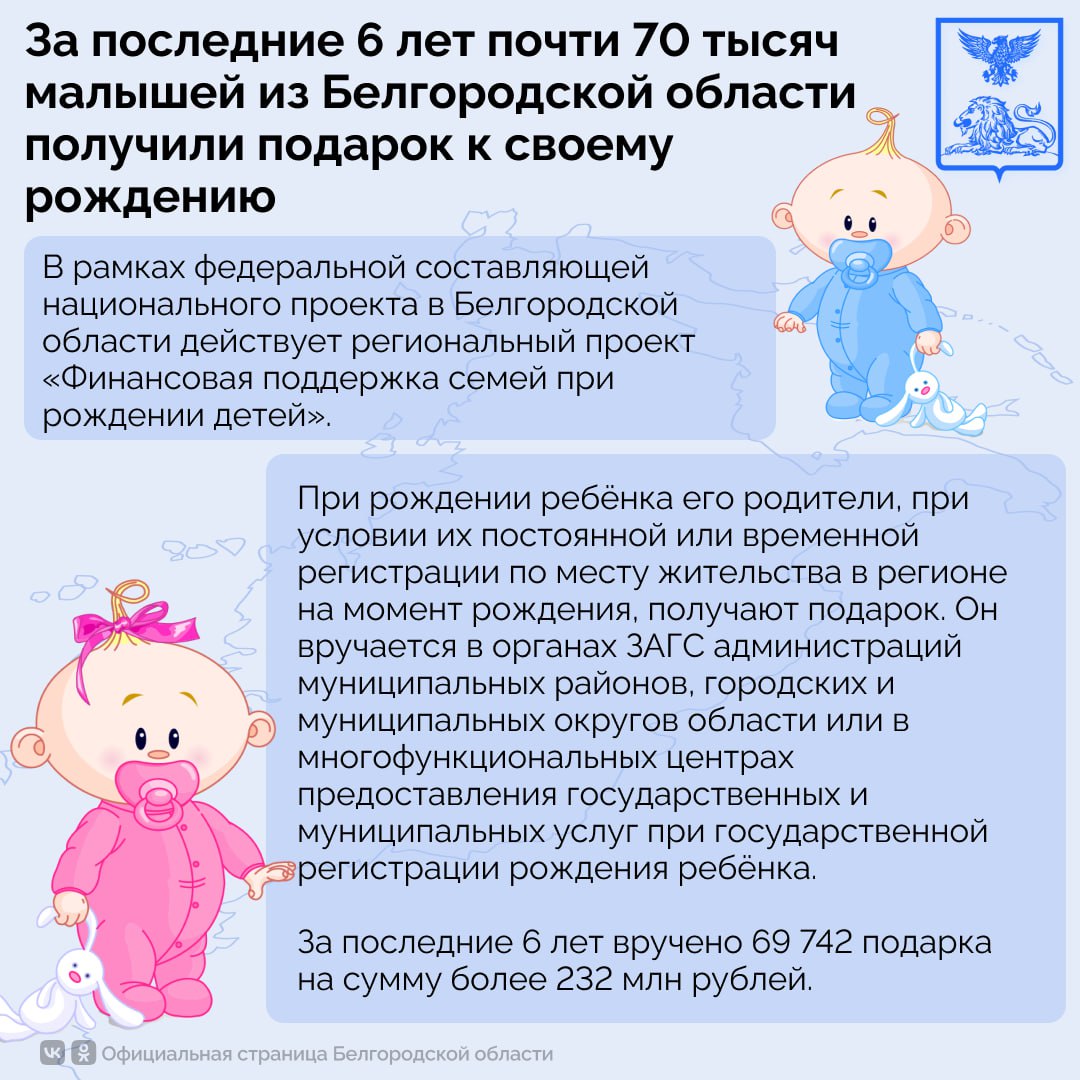 За последние 6 лет почти 70 тысяч малышей из Белгородской области получили подарок к своему рождению

В рамках федеральной составляющей национального проекта в Белгородской области действует региональный проект «Финансовая поддержка семей при рождении детей».

При рождении ребёнка его родители, при условии их постоянной или временной регистрации по месту жительства в регионе на момент рождения, получают подарок. Он вручается в органах ЗАГС администраций муниципальных районов, городских и муниципальных округов области или в многофункциональных центрах предоставления государственных и муниципальных услуг при государственной регистрации рождения ребёнка.

За последние 6 лет вручено 69 742 подарка на сумму более 232 млн рублей.

Официальная страница Белгородской области